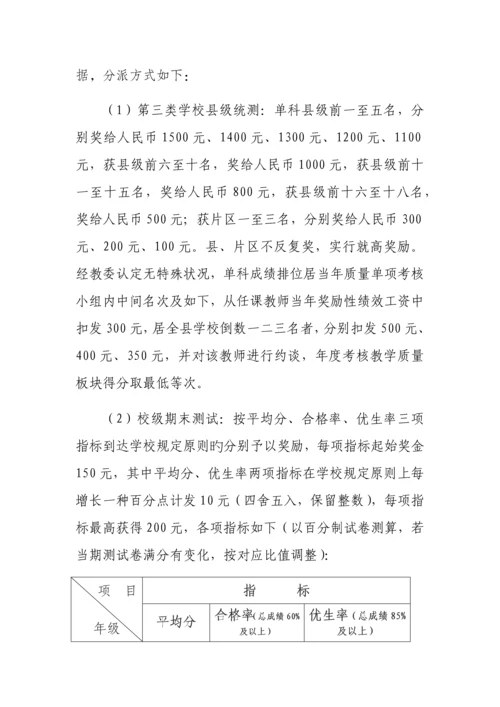 据，分派方式如下：

（1）第三类学校县级统测：单科县级前一至五名，分别奖给人民币 1500 元、1400 元、1300 元、1200 元、1100 元，获县级前六至十名，奖给人民币 1000 元，获县级前十一至十五名，奖给人民币 800 元，获县级前十六至十八名，奖给人民币 500 元；获片区一至三名，分别奖给人民币 300 元、200 元、100 元。县、片区不反复奖，实行就高奖励。经教委认定无特殊状况，单科成绩排位居当年质量单项考核小组内中间名次及如下，从任课教师当年奖励性绩效工资中扣发 300 元，居全县学校倒数一二三名者，分别扣发 500 元、400 元、350 元，并对该教师进行约谈，年度考核教学质量板块得分取最低等次。

（2）校级期末测试：按平均分、合格率、优生率三项指标到达学校规定原则旳分别予以奖励，每项指标起始奖金 150 元，其中平均分、优生率两项指标在学校规定原则上每增长一种百分点计发 10 元（四舍五入，保留整数），每项指标最高获得 200 元，各项指标如下（以百分制试卷测算，若当期测试卷满分有变化，按对应比值调整）：

| 项 目 / 年级 | 指 标 | | |
|---|---|---|---|
| | 平均分 | 合格率（总成绩 60% 及以上） | 优生率（总成绩 85% 及以上） |